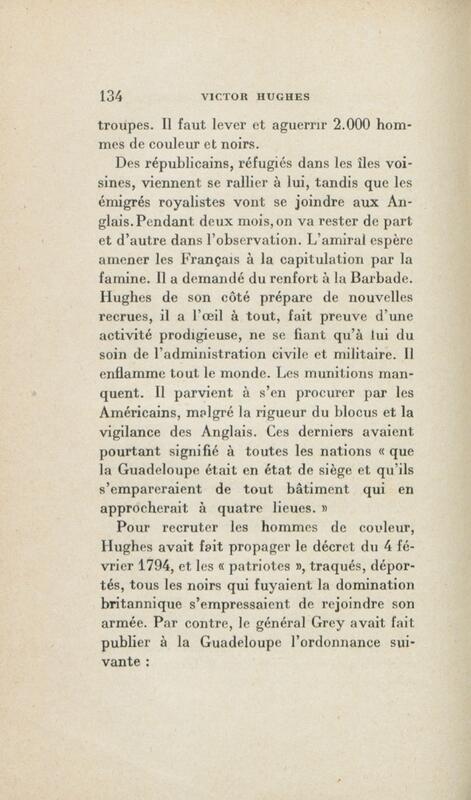 134 VICTOR HUGHES

troupes. Il faut lever et aguerrir 2.000 hommes de couleur et noirs.

Des républicains, réfugiés dans les îles voisines, viennent se rallier à lui, tandis que les émigrés royalistes vont se joindre aux Anglais. Pendant deux mois, on va rester de part et d'autre dans l'observation. L'amiral espère amener les Français à la capitulation par la famine. Il a demandé du renfort à la Barbade. Hughes de son côté prépare de nouvelles recrues, il a l'œil à tout, fait preuve d'une activité prodigieuse, ne se fiant qu'à lui du soin de l'administration civile et militaire. Il enflamme tout le monde. Les munitions manquent. Il parvient à s'en procurer par les Américains, malgré la rigueur du blocus et la vigilance des Anglais. Ces derniers avaient pourtant signifié à toutes les nations « que la Guadeloupe était en état de siège et qu'ils s'empareraient de tout bâtiment qui en approcherait à quatre lieues. »

Pour recruter les hommes de couleur, Hughes avait fait propager le décret du 4 février 1794, et les « patriotes », traqués, déportés, tous les noirs qui fuyaient la domination britannique s'empressaient de rejoindre son armée. Par contre, le général Grey avait fait publier à la Guadeloupe l'ordonnance suivante :